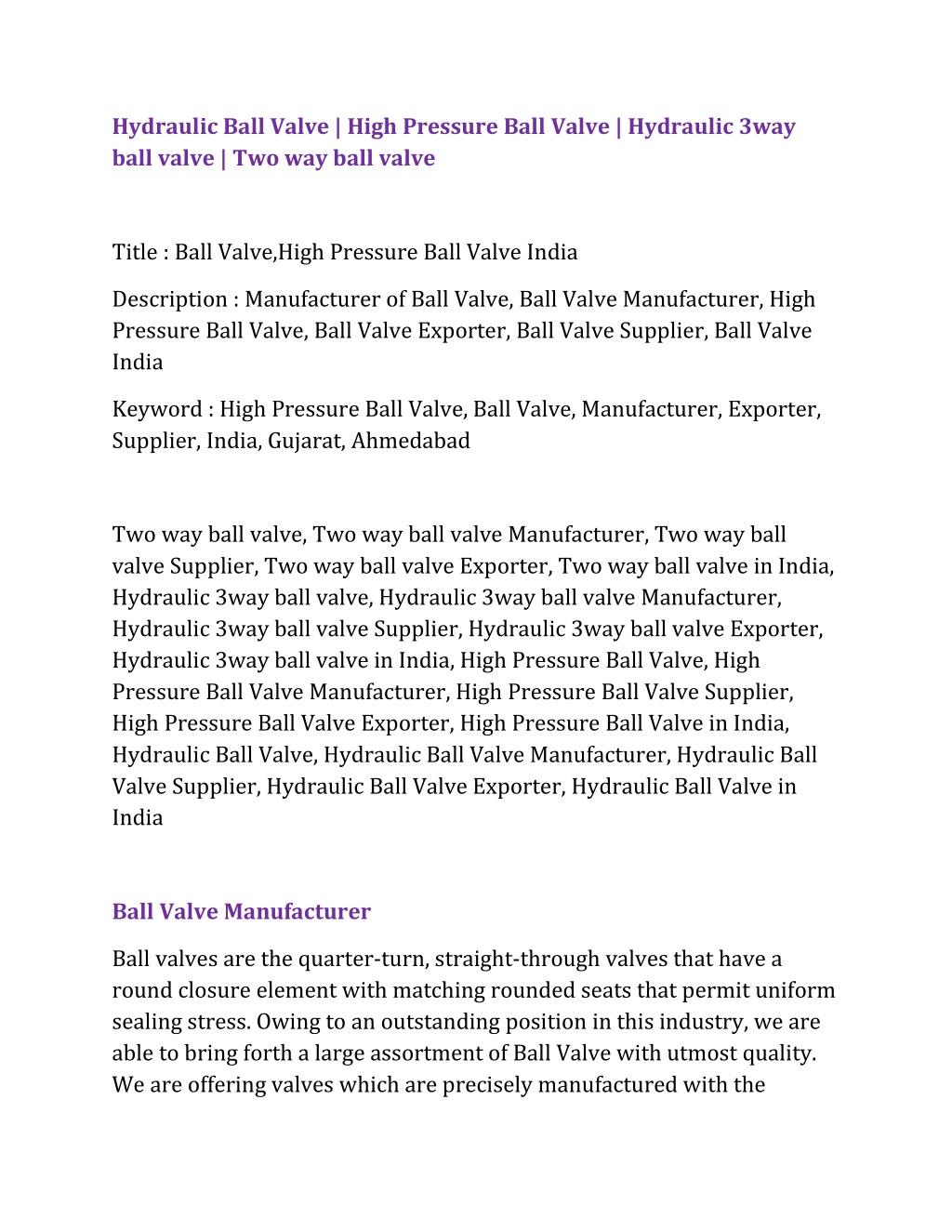 Hydraulic Ball Valve | High Pressure Ball Valve | Hydraulic 3way ball valve | Two way ball valve

Title : Ball Valve,High Pressure Ball Valve India

Description : Manufacturer of Ball Valve, Ball Valve Manufacturer, High Pressure Ball Valve, Ball Valve Exporter, Ball Valve Supplier, Ball Valve India

Keyword : High Pressure Ball Valve, Ball Valve, Manufacturer, Exporter, Supplier, India, Gujarat, Ahmedabad

Two way ball valve, Two way ball valve Manufacturer, Two way ball valve Supplier, Two way ball valve Exporter, Two way ball valve in India, Hydraulic 3way ball valve, Hydraulic 3way ball valve Manufacturer, Hydraulic 3way ball valve Supplier, Hydraulic 3way ball valve Exporter, Hydraulic 3way ball valve in India, High Pressure Ball Valve, High Pressure Ball Valve Manufacturer, High Pressure Ball Valve Supplier, High Pressure Ball Valve Exporter, High Pressure Ball Valve in India, Hydraulic Ball Valve, Hydraulic Ball Valve Manufacturer, Hydraulic Ball Valve Supplier, Hydraulic Ball Valve Exporter, Hydraulic Ball Valve in India

Ball Valve Manufacturer

Ball valves are the quarter-turn, straight-through valves that have a round closure element with matching rounded seats that permit uniform sealing stress. Owing to an outstanding position in this industry, we are able to bring forth a large assortment of Ball Valve with utmost quality. We are offering valves which are precisely manufactured with the